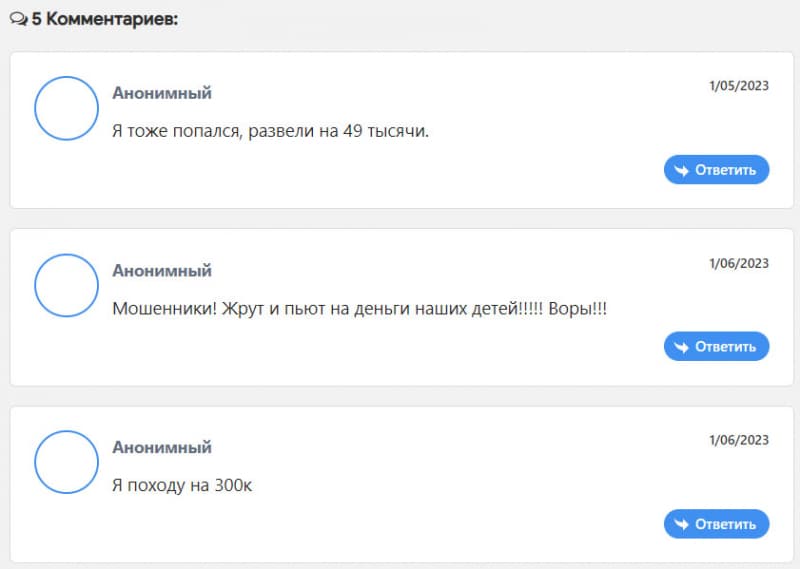 5 Комментариев:

Анонимный

1/05/2023

Я тоже попался, развели на 49 тысячи.

Ответить

Анонимный

1/06/2023

Мошенники! Жрут и пьют на деньги наших детей!!!!! Воры!!!

Ответить

Анонимный

1/06/2023

Я походу на 300к

Ответить